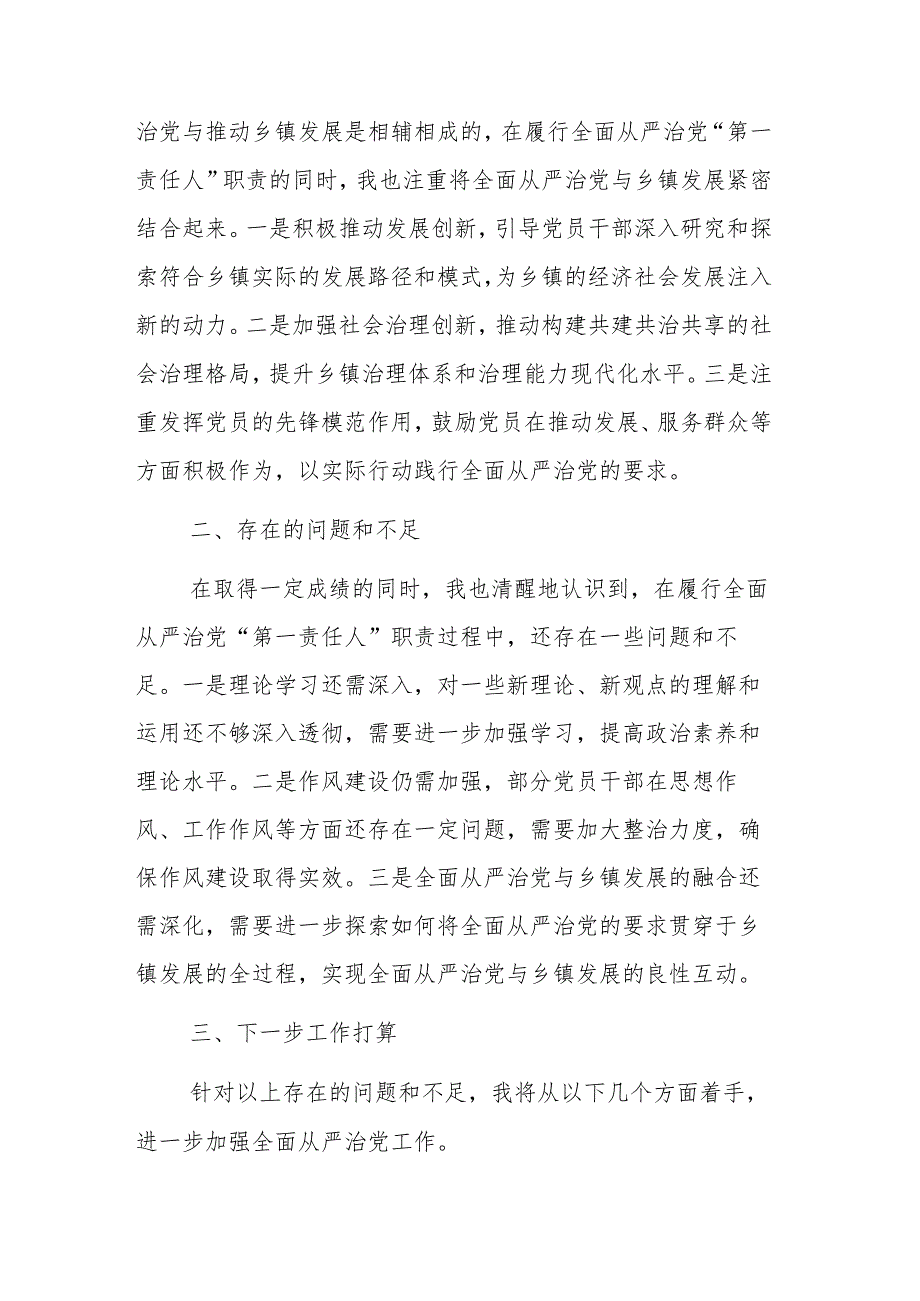 治党与推动乡镇发展是相辅相成的，在履行全面从严治党“第一责任人”职责的同时，我也注重将全面从严治党与乡镇发展紧密结合起来。一是积极推动发展创新，引导党员干部深入研究和探索符合乡镇实际的发展路径和模式，为乡镇的经济社会发展注入新的动力。二是加强社会治理创新，推动构建共建共治共享的社会治理格局，提升乡镇治理体系和治理能力现代化水平。三是注重发挥党员的先锋模范作用，鼓励党员在推动发展、服务群众等方面积极作为，以实际行动践行全面从严治党的要求。

二、存在的问题和不足

在取得一定成绩的同时，我也清醒地认识到，在履行全面从严治党“第一责任人”职责过程中，还存在一些问题和不足。一是理论学习还需深入，对一些新理论、新观点的理解和运用还不够深入透彻，需要进一步加强学习，提高政治素养和理论水平。二是作风建设仍需加强，部分党员干部在思想作风、工作作风等方面还存在一定问题，需要加大整治力度，确保作风建设取得实效。三是全面从严治党与乡镇发展的融合还需深化，需要进一步探索如何将全面从严治党的要求贯穿于乡镇发展的全过程，实现全面从严治党与乡镇发展的良性互动。

三、下一步工作打算

针对以上存在的问题和不足，我将从以下几个方面着手，进一步加强全面从严治党工作。